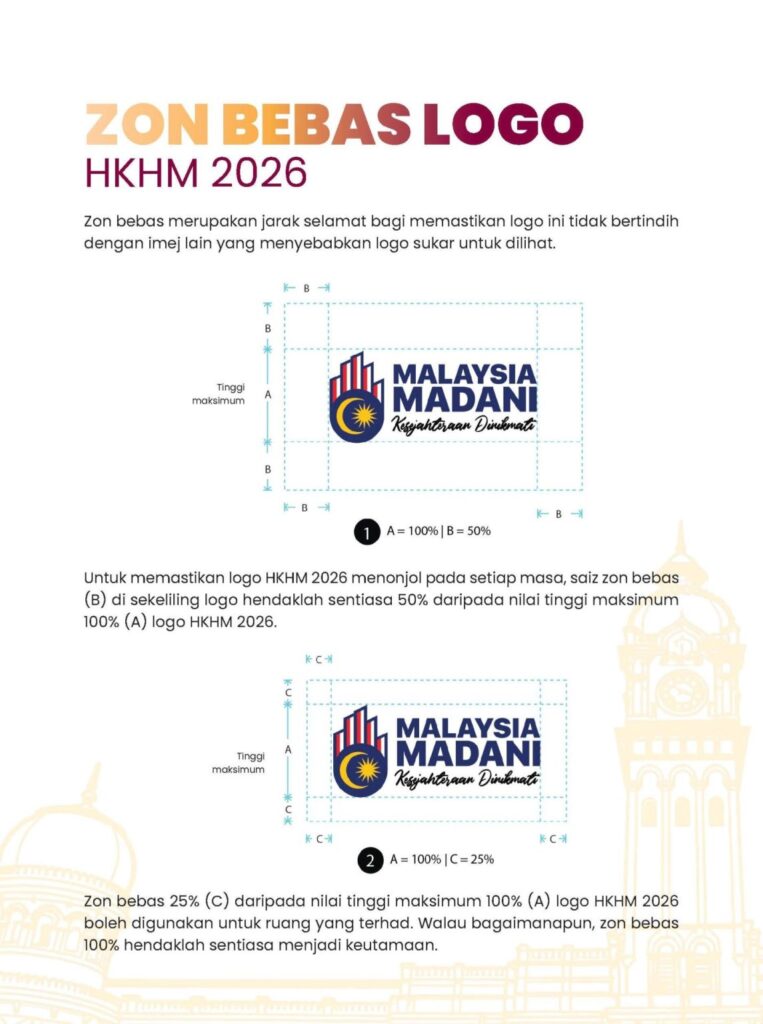 ZON BEBAS LOGO
HKHM 2026

Zon bebas merupakan jarak selamat bagi memastikan logo ini tidak bertindih dengan imej lain yang menyebabkan logo sukar untuk dilihat.

B

B

Tinggi maksimum

A

MALAYSIA MADANI
Kesejahteraan Dinikmati

B

B

B

1 A = 100% | B = 50%

Untuk memastikan logo HKHM 2026 menonjol pada setiap masa, saiz zon bebas (B) di sekeliling logo hendaklah sentiasa 50% daripada nilai tinggi maksimum 100% (A) logo HKHM 2026.

C

C

Tinggi maksimum

A

MALAYSIA MADANI
Kesejahteraan Dinikmati

C

C

C

2 A = 100% | C = 25%

Zon bebas 25% (C) daripada nilai tinggi maksimum 100% (A) logo HKHM 2026 boleh digunakan untuk ruang yang terhad. Walau bagaimanapun, zon bebas 100% hendaklah sentiasa menjadi keutamaan.